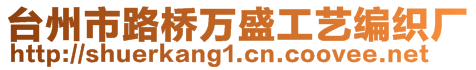 台州市路桥万盛工艺编织厂
http://shuerkang1.cn.coovee.net